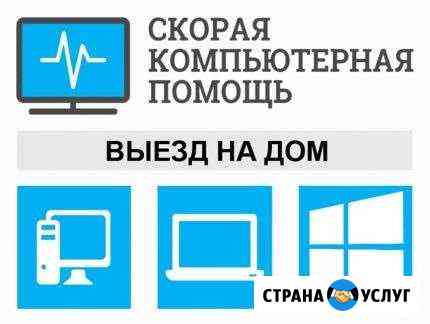 СКОРАЯ КОМПЬЮТЕРНАЯ ПОМОЩЬ

ВЫЕЗД НА ДОМ

СТРАНА УСЛУГ